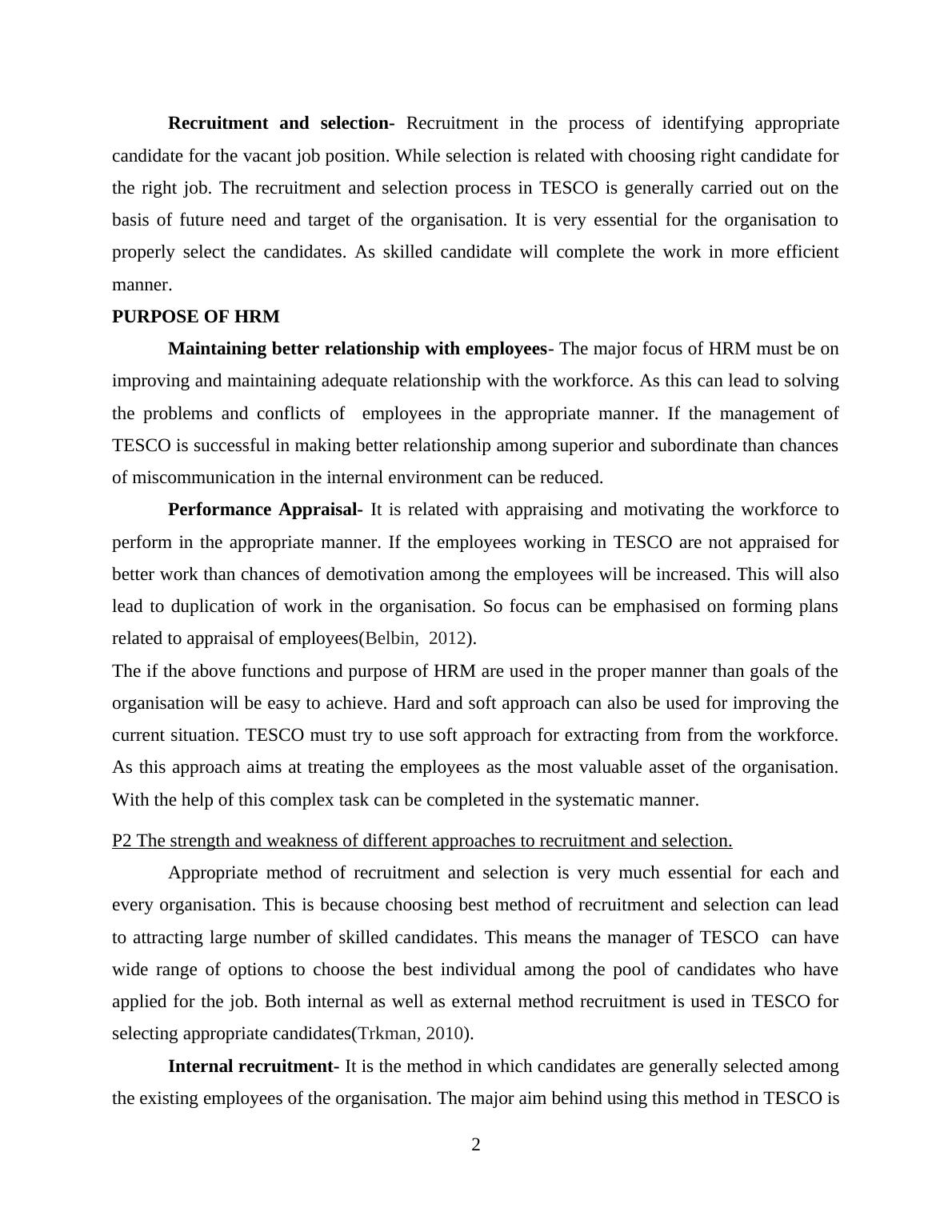 Recruitment and selection- Recruitment in the process of identifying appropriate candidate for the vacant job position. While selection is related with choosing right candidate for the right job. The recruitment and selection process in TESCO is generally carried out on the basis of future need and target of the organisation. It is very essential for the organisation to properly select the candidates. As skilled candidate will complete the work in more efficient manner.

PURPOSE OF HRM

Maintaining better relationship with employees- The major focus of HRM must be on improving and maintaining adequate relationship with the workforce. As this can lead to solving the problems and conflicts of employees in the appropriate manner. If the management of TESCO is successful in making better relationship among superior and subordinate than chances of miscommunication in the internal environment can be reduced.

Performance Appraisal- It is related with appraising and motivating the workforce to perform in the appropriate manner. If the employees working in TESCO are not appraised for better work than chances of demotivation among the employees will be increased. This will also lead to duplication of work in the organisation. So focus can be emphasised on forming plans related to appraisal of employees(Belbin, 2012).

The if the above functions and purpose of HRM are used in the proper manner than goals of the organisation will be easy to achieve. Hard and soft approach can also be used for improving the current situation. TESCO must try to use soft approach for extracting from from the workforce. As this approach aims at treating the employees as the most valuable asset of the organisation. With the help of this complex task can be completed in the systematic manner.

P2 The strength and weakness of different approaches to recruitment and selection.

Appropriate method of recruitment and selection is very much essential for each and every organisation. This is because choosing best method of recruitment and selection can lead to attracting large number of skilled candidates. This means the manager of TESCO can have wide range of options to choose the best individual among the pool of candidates who have applied for the job. Both internal as well as external method recruitment is used in TESCO for selecting appropriate candidates(Trkman, 2010).

Internal recruitment- It is the method in which candidates are generally selected among the existing employees of the organisation. The major aim behind using this method in TESCO is

2